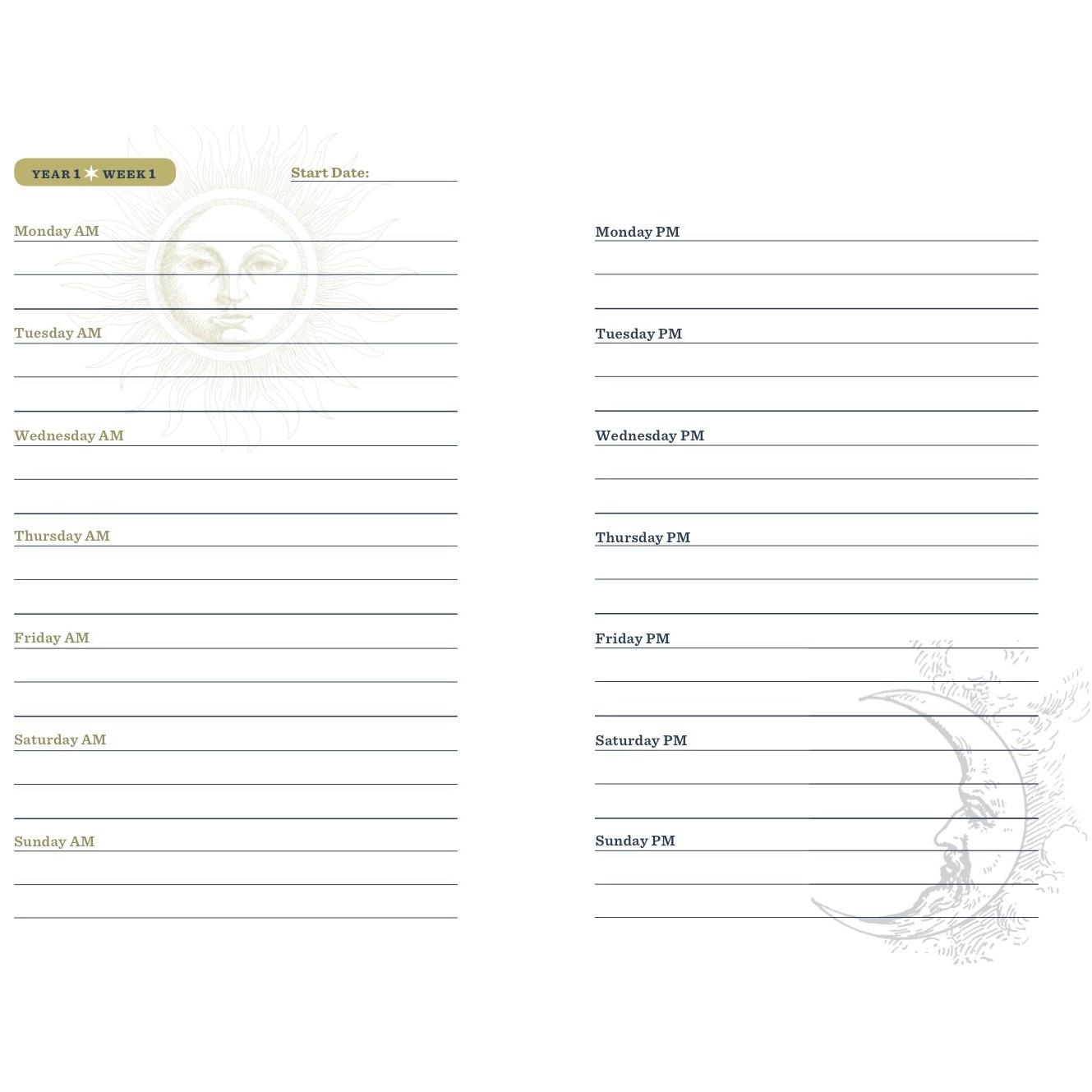 YEAR 1 ✶ WEEK 1

Start Date:

Monday AM

Tuesday AM

Wednesday AM

Thursday AM

Friday AM

Saturday AM

Sunday AM

Monday PM

Tuesday PM

Wednesday PM

Thursday PM

Friday PM

Saturday PM

Sunday PM